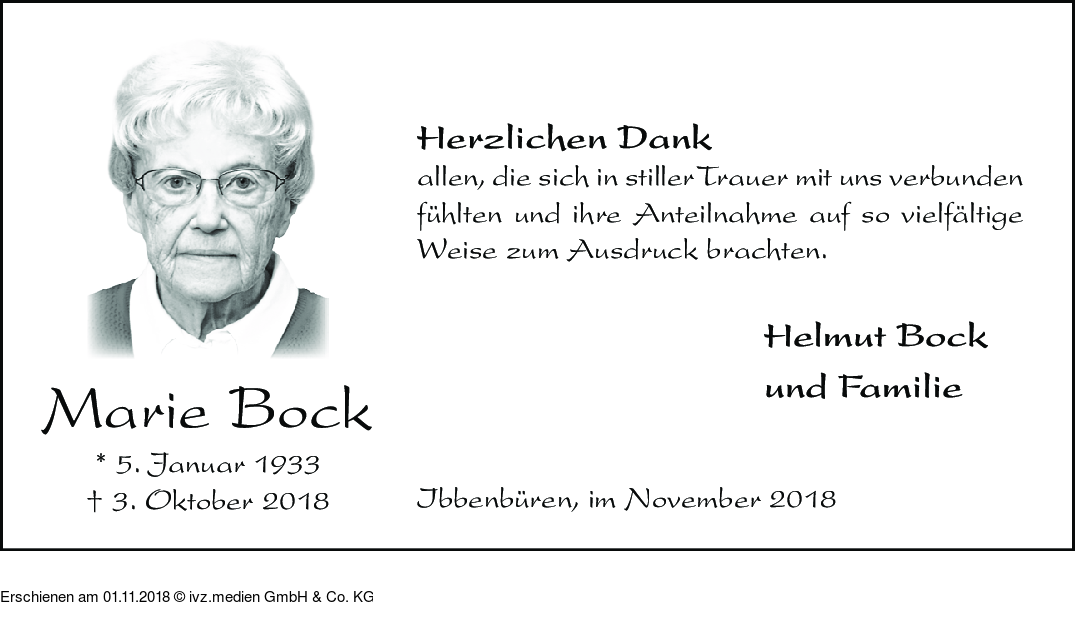 Marie Bock

* 5. Januar 1933
† 3. Oktober 2018

Herzlichen Dank

allen, die sich in stiller Trauer mit uns verbunden fühlten und ihre Anteilnahme auf so vielfältige Weise zum Ausdruck brachten.

Helmut Bock
und Familie

Ibbenbüren, im November 2018

Erschienen am 01.11.2018 © ivz.medien GmbH & Co. KG